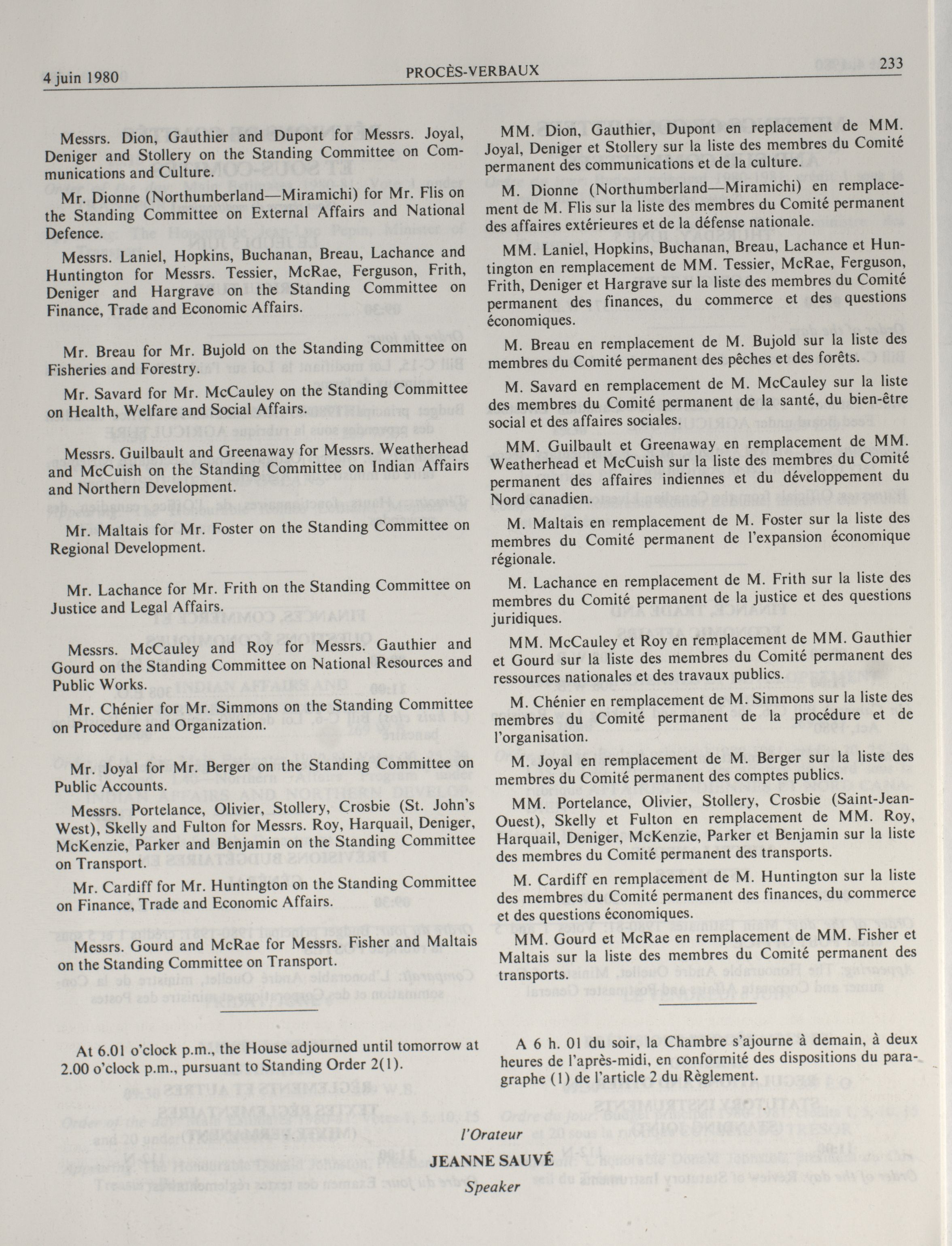 4 juin 1980 PROCÈS-VERBAUX 233

Messrs. Dion, Gauthier and Dupont for Messrs. Joyal, Deniger and Stollery on the Standing Committee on Communications and Culture.

Mr. Dionne (Northumberland—Miramichi) for Mr. Flis on the Standing Committee on External Affairs and National Defence.

Messrs. Laniel, Hopkins, Buchanan, Breau, Lachance and Huntington for Messrs. Tessier, McRae, Ferguson, Frith, Deniger and Hargrave on the Standing Committee on Finance, Trade and Economic Affairs.

Mr. Breau for Mr. Bujold on the Standing Committee on Fisheries and Forestry.

Mr. Savard for Mr. McCauley on the Standing Committee on Health, Welfare and Social Affairs.

Messrs. Guilbault and Greenaway for Messrs. Weatherhead and McCuish on the Standing Committee on Indian Affairs and Northern Development.

Mr. Maltais for Mr. Foster on the Standing Committee on Regional Development.

Mr. Lachance for Mr. Frith on the Standing Committee on Justice and Legal Affairs.

Messrs. McCauley and Roy for Messrs. Gauthier and Gourd on the Standing Committee on National Resources and Public Works.

Mr. Chénier for Mr. Simmons on the Standing Committee on Procedure and Organization.

Mr. Joyal for Mr. Berger on the Standing Committee on Public Accounts.

Messrs. Portelance, Olivier, Stollery, Crosbie (St. John's West), Skelly and Fulton for Messrs. Roy, Harquail, Deniger, McKenzie, Parker and Benjamin on the Standing Committee on Transport.

Mr. Cardiff for Mr. Huntington on the Standing Committee on Finance, Trade and Economic Affairs.

Messrs. Gourd and McRae for Messrs. Fisher and Maltais on the Standing Committee on Transport.

At 6.01 o'clock p.m., the House adjourned until tomorrow at 2.00 o'clock p.m., pursuant to Standing Order 2(1).

MM. Dion, Gauthier, Dupont en replacement de MM. Joyal, Deniger et Stollery sur la liste des membres du Comité permanent des communications et de la culture.

M. Dionne (Northumberland—Miramichi) en remplacement de M. Flis sur la liste des membres du Comité permanent des affaires extérieures et de la défense nationale.

MM. Laniel, Hopkins, Buchanan, Breau, Lachance et Huntington en remplacement de MM. Tessier, McRae, Ferguson, Frith, Deniger et Hargrave sur la liste des membres du Comité permanent des finances, du commerce et des questions économiques.

M. Breau en remplacement de M. Bujold sur la liste des membres du Comité permanent des pêches et des forêts.

M. Savard en remplacement de M. McCauley sur la liste des membres du Comité permanent de la santé, du bien-être social et des affaires sociales.

MM. Guilbault et Greenaway en remplacement de MM. Weatherhead et McCuish sur la liste des membres du Comité permanent des affaires indiennes et du développement du Nord canadien.

M. Maltais en remplacement de M. Foster sur la liste des membres du Comité permanent de l'expansion économique régionale.

M. Lachance en remplacement de M. Frith sur la liste des membres du Comité permanent de la justice et des questions juridiques.

MM. McCauley et Roy en remplacement de MM. Gauthier et Gourd sur la liste des membres du Comité permanent des ressources nationales et des travaux publics.

M. Chénier en remplacement de M. Simmons sur la liste des membres du Comité permanent de la procédure et de l'organisation.

M. Joyal en remplacement de M. Berger sur la liste des membres du Comité permanent des comptes publics.

MM. Portelance, Olivier, Stollery, Crosbie (Saint-Jean-Ouest), Skelly et Fulton en remplacement de MM. Roy, Harquail, Deniger, McKenzie, Parker et Benjamin sur la liste des membres du Comité permanent des transports.

M. Cardiff en remplacement de M. Huntington sur la liste des membres du Comité permanent des finances, du commerce et des questions économiques.

MM. Gourd et McRae en remplacement de MM. Fisher et Maltais sur la liste des membres du Comité permanent des transports.

A 6 h. 01 du soir, la Chambre s'ajourne à demain, à deux heures de l'après-midi, en conformité des dispositions du paragraphe (1) de l'article 2 du Règlement.

l'Orateur
JEANNE SAUVÉ
Speaker